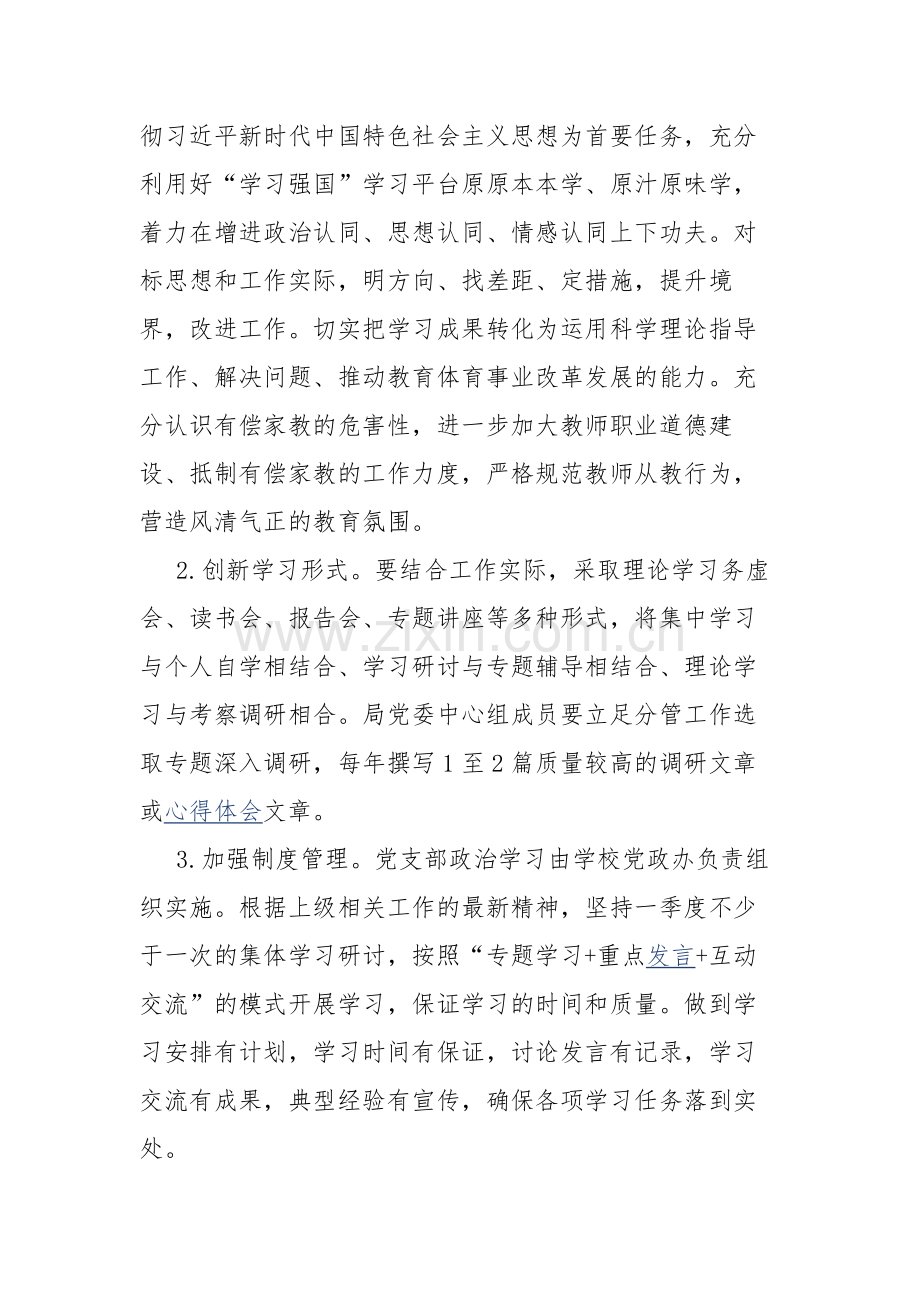 彻习近平新时代中国特色社会主义思想为首要任务，充分利用好“学习强国”学习平台原原本本学、原汁原味学，着力在增进政治认同、思想认同、情感认同上下功夫。对标思想和工作实际，明方向、找差距、定措施，提升境界，改进工作。切实把学习成果转化为运用科学理论指导工作、解决问题、推动教育体育事业改革发展的能力。充分认识有偿家教的危害性，进一步加大教师职业道德建设、抵制有偿家教的工作力度，严格规范教师从教行为，营造风清气正的教育氛围。

2.创新学习形式。要结合工作实际，采取理论学习务虚会、读书会、报告会、专题讲座等多种形式，将集中学习与个人自学相结合、学习研讨与专题辅导相结合、理论学习与考察调研相合。局党委中心组成员要立足分管工作选取专题深入调研，每年撰写1至2篇质量较高的调研文章或心得体会文章。

3.加强制度管理。党支部政治学习由学校党政办负责组织实施。根据上级相关工作的最新精神，坚持一季度不少于一次的集体学习研讨，按照“专题学习+重点发言+互动交流”的模式开展学习，保证学习的时间和质量。做到学习安排有计划，学习时间有保证，讨论发言有记录，学习交流有成果，典型经验有宣传，确保各项学习任务落到实处。

www.zixin.com.cn